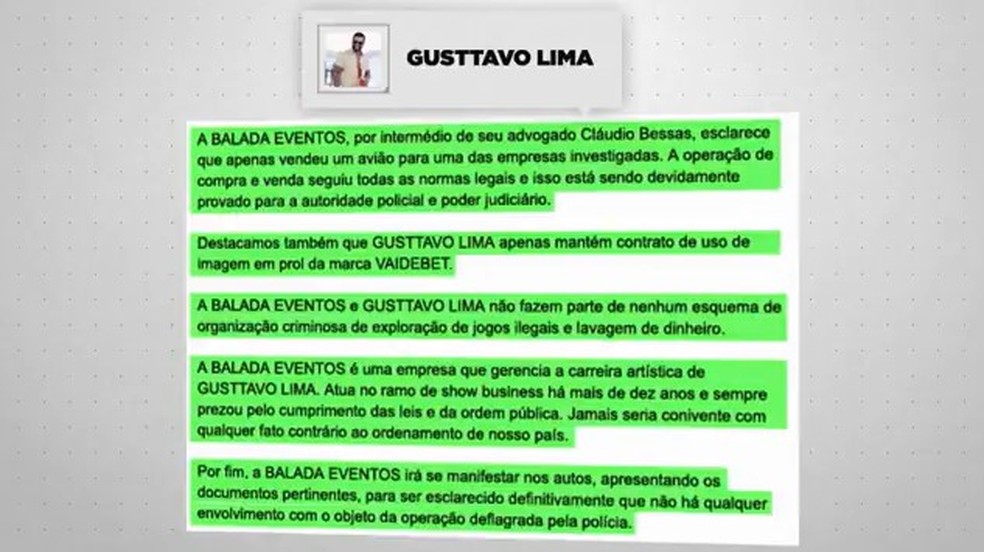 GUSTTAVO LIMA

A BALADA EVENTOS, por intermédio de seu advogado Cláudio Bessas, esclarece que apenas vendeu um avião para uma das empresas investigadas. A operação de compra e venda seguiu todas as normas legais e isso está sendo devidamente provado para a autoridade policial e poder judiciário.

Destacamos também que GUSTTAVO LIMA apenas mantém contrato de uso de imagem em prol da marca VAIDEBET.

A BALADA EVENTOS e GUSTTAVO LIMA não fazem parte de nenhum esquema de organização criminosa de exploração de jogos ilegais e lavagem de dinheiro.

A BALADA EVENTOS é uma empresa que gerencia a carreira artística de GUSTTAVO LIMA. Atua no ramo de show business há mais de dez anos e sempre prezou pelo cumprimento das leis e da ordem pública. Jamais seria conivente com qualquer fato contrário ao ordenamento de nosso país.

Por fim, a BALADA EVENTOS irá se manifestar nos autos, apresentando os documentos pertinentes, para ser esclarecido definitivamente que não há qualquer envolvimento com o objeto da operação deflagrada pela polícia.